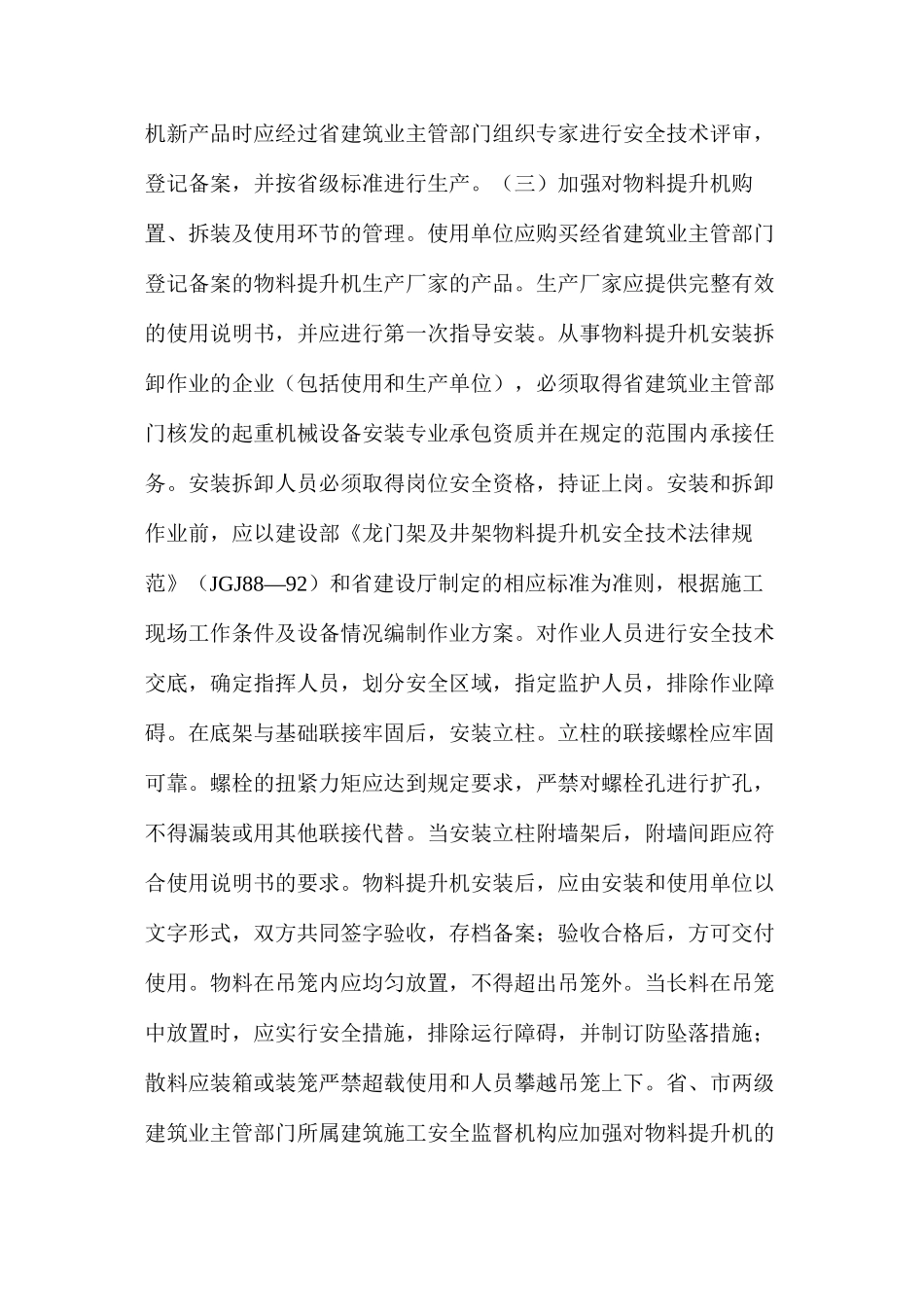 机新产品时应经过省建筑业主管部门组织专家进行安全技术评审，登记备案，并按省级标准进行生产。（三）加强对物料提升机购置、拆装及使用环节的管理。使用单位应购买经省建筑业主管部门登记备案的物料提升机生产厂家的产品。生产厂家应提供完整有效的使用说明书，并应进行第一次指导安装。从事物料提升机安装拆卸作业的企业（包括使用和生产单位），必须取得省建筑业主管部门核发的起重机械设备安装专业承包资质并在规定的范围内承接任务。安装拆卸人员必须取得岗位安全资格，持证上岗。安装和拆卸作业前，应以建设部《龙门架及井架物料提升机安全技术法律规范》（JGJ88—92）和省建设厅制定的相应标准为准则，根据施工现场工作条件及设备情况编制作业方案。对作业人员进行安全技术交底，确定指挥人员，划分安全区域，指定监护人员，排除作业障碍。在底架与基础联接牢固后，安装立柱。立柱的联接螺栓应牢固可靠。螺栓的扭紧力矩应达到规定要求，严禁对螺栓孔进行扩孔，不得漏装或用其他联接代替。当安装立柱附墙架后，附墙间距应符合使用说明书的要求。物料提升机安装后，应由安装和使用单位以文字形式，双方共同签字验收，存档备案；验收合格后，方可交付使用。物料在吊笼内应均匀放置，不得超出吊笼外。当长料在吊笼中放置时，应实行安全措施，排除运行障碍，并制订防坠落措施；散料应装箱或装笼严禁超载使用和人员攀越吊笼上下。省、市两级建筑业主管部门所属建筑施工安全监督机构应加强对物料提升机的